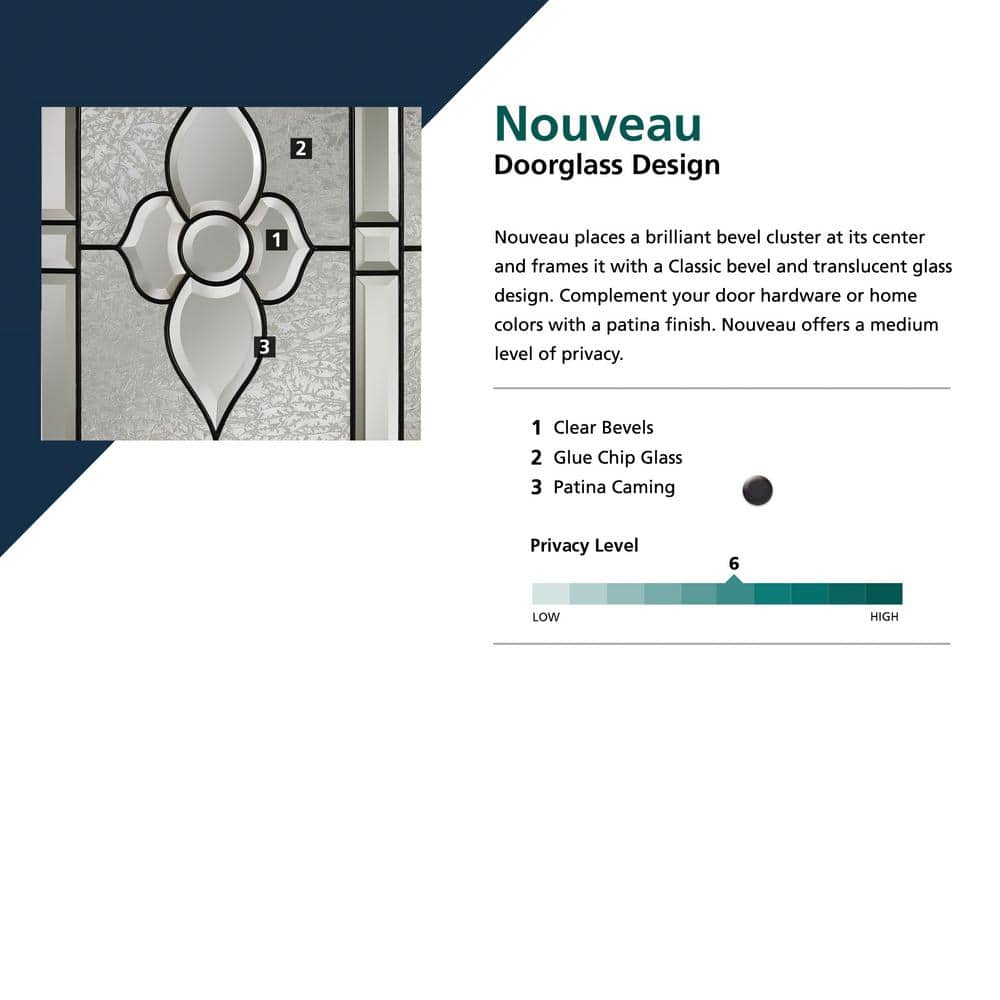 2

1

3

Nouveau
Doorglass Design

Nouveau places a brilliant bevel cluster at its center and frames it with a Classic bevel and translucent glass design. Complement your door hardware or home colors with a patina finish. Nouveau offers a medium level of privacy.

1 Clear Bevels
2 Glue Chip Glass
3 Patina Caming

Privacy Level

6

LOW

HIGH